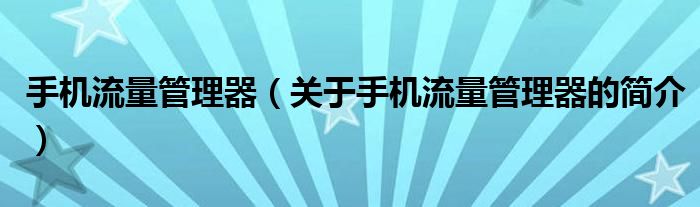 手机流量管理器（关于手机流量管理器的简介）